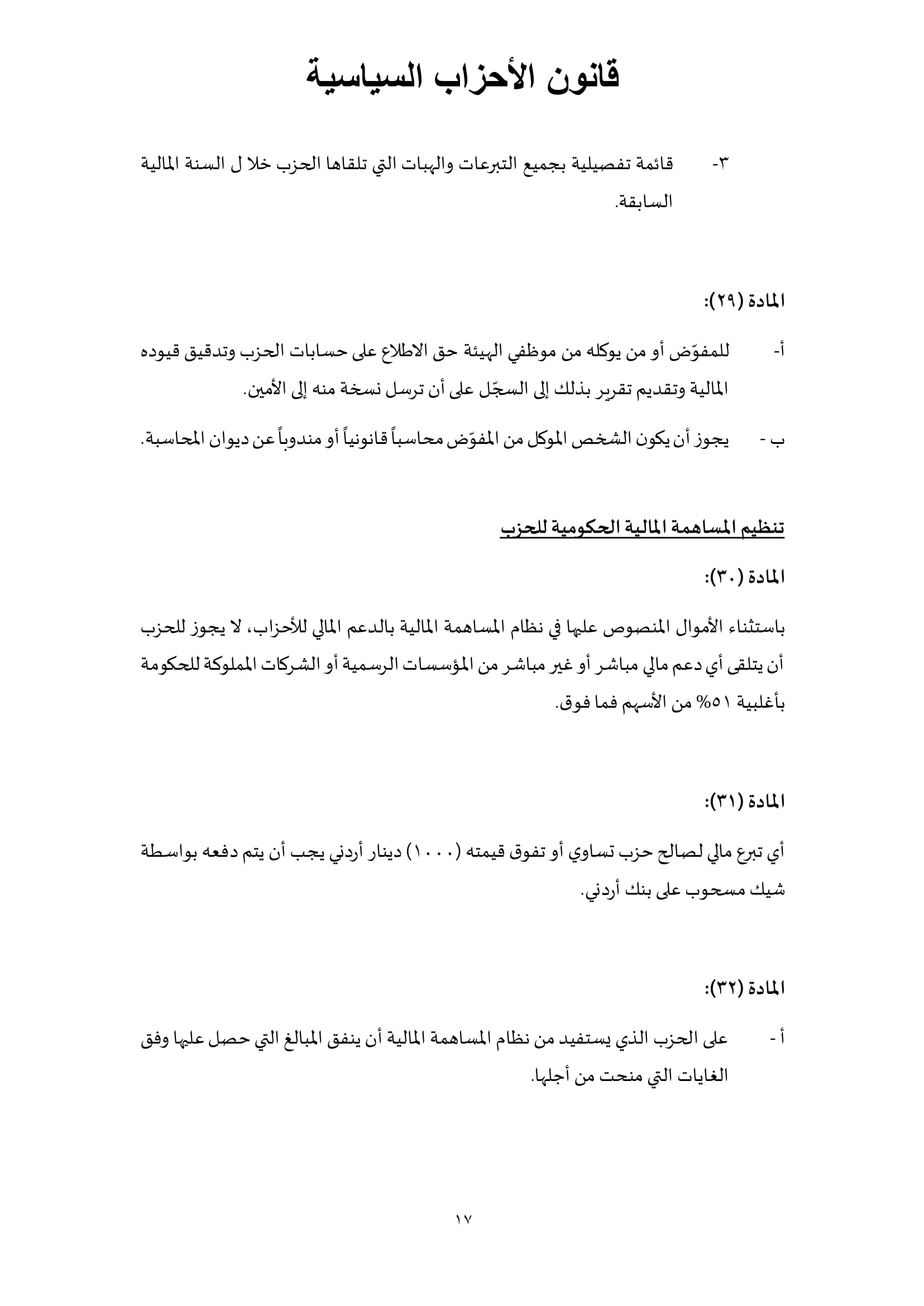 قانون الأحزاب السياسية

٣- قائمة تفصيلية بجميع التبرعات والهبات التي تلقاها الحزب خلا ل السنة المالية السابقة.

المادة (٢٩):

أ- للمفوّض أو من يوكله من موظفي الهيئة حق الاطلاع على حسابات الحزب وتدقيق قيوده المالية وتقديم تقرير بذلك إلى السجّل على أن ترسل نسخة منه إلى الأمين.

ب - يجوز أن يكون الشخص الموكل من المفوّض محاسباً قانونياً أو مندوباً عن ديوان المحاسبة.

تنظيم المساهمة المالية الحكومية للحزب

المادة (٣٠):

باستثناء الأموال المنصوص عليها في نظام المساهمة المالية بالدعم المالي للأحزاب، لا يجوز للحزب أن يتلقى أي دعم مالي مباشر أو غير مباشر من المؤسسات الرسمية أو الشركات المملوكة للحكومة بأغلبية ٥١% من الأسهم فما فوق.

المادة (٣١):

أي تبرع مالي لصالح حزب تساوي أو تفوق قيمته (١٠٠٠) دينار أردني يجب أن يتم دفعه بواسطة شيك مسحوب على بنك أردني.

المادة (٣٢):

أ - على الحزب الذي يستفيد من نظام المساهمة المالية أن ينفق المبالغ التي حصل عليها وفق الغايات التي منحت من أجلها.

١٧